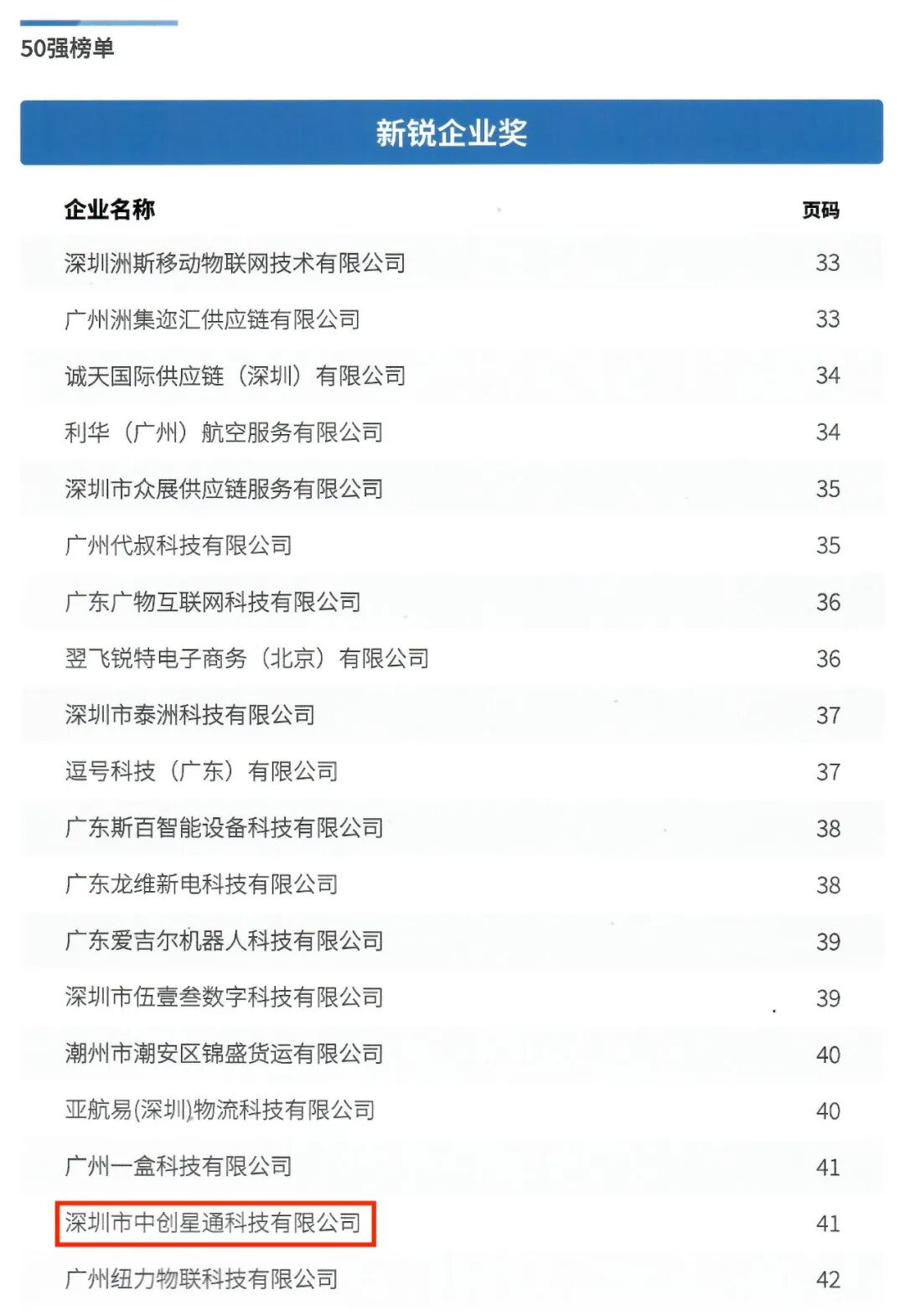 50强榜单

新锐企业奖

| 企业名称 | 页码 |
|---|---|
| 深圳洲斯移动物联网技术有限公司 | 33 |
| 广州洲集迩汇供应链有限公司 | 33 |
| 诚天国际供应链（深圳）有限公司 | 34 |
| 利华（广州）航空服务有限公司 | 34 |
| 深圳市众展供应链服务有限公司 | 35 |
| 广州代叔科技有限公司 | 35 |
| 广东广物互联网科技有限公司 | 36 |
| 翌飞锐特电子商务（北京）有限公司 | 36 |
| 深圳市泰洲科技有限公司 | 37 |
| 逗号科技（广东）有限公司 | 37 |
| 广东斯百智能设备科技有限公司 | 38 |
| 广东龙维新电科技有限公司 | 38 |
| 广东爱吉尔机器人科技有限公司 | 39 |
| 深圳市伍壹叁数字科技有限公司 | 39 |
| 潮州市潮安区锦盛货运有限公司 | 40 |
| 亚航易(深圳)物流科技有限公司 | 40 |
| 广州一盒科技有限公司 | 41 |
| 深圳市中创星通科技有限公司 | 41 |
| 广州纽力物联科技有限公司 | 42 |